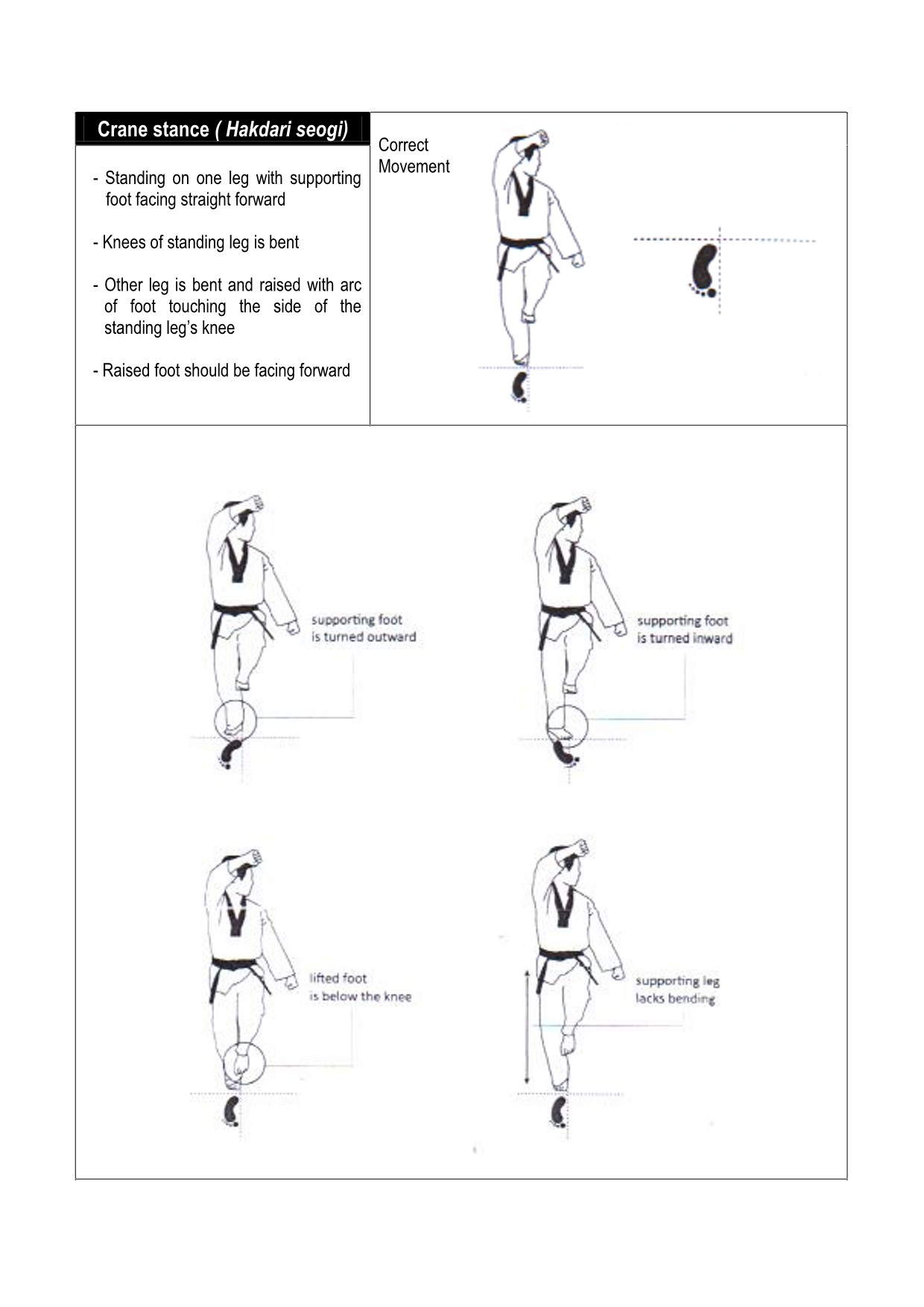 Crane stance ( Hakdari seogi)

- Standing on one leg with supporting foot facing straight forward

- Knees of standing leg is bent

- Other leg is bent and raised with arc of foot touching the side of the standing leg's knee

- Raised foot should be facing forward

Correct Movement

supporting foot is turned outward

supporting foot is turned inward

lifted foot is below the knee

supporting leg lacks bending